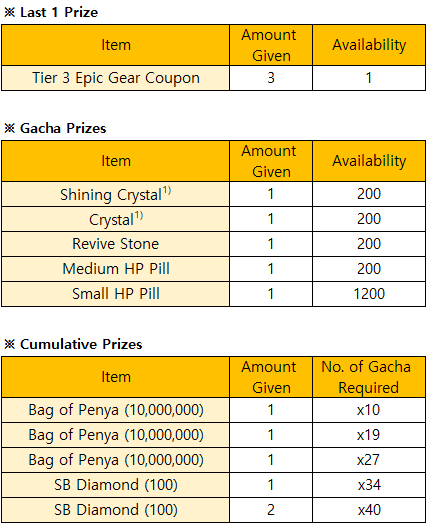 ※ Last 1 Prize

| Item | Amount Given | Availability |
|---|---|---|
| Tier 3 Epic Gear Coupon | 3 | 1 |

※ Gacha Prizes

| Item | Amount Given | Availability |
|---|---|---|
| Shining Crystal$^{1)}$ | 1 | 200 |
| Crystal$^{1)}$ | 1 | 200 |
| Revive Stone | 1 | 200 |
| Medium HP Pill | 1 | 200 |
| Small HP Pill | 1 | 1200 |

※ Cumulative Prizes

| Item | Amount Given | No. of Gacha Required |
|---|---|---|
| Bag of Penya (10,000,000) | 1 | x10 |
| Bag of Penya (10,000,000) | 1 | x19 |
| Bag of Penya (10,000,000) | 1 | x27 |
| SB Diamond (100) | 1 | x34 |
| SB Diamond (100) | 2 | x40 |